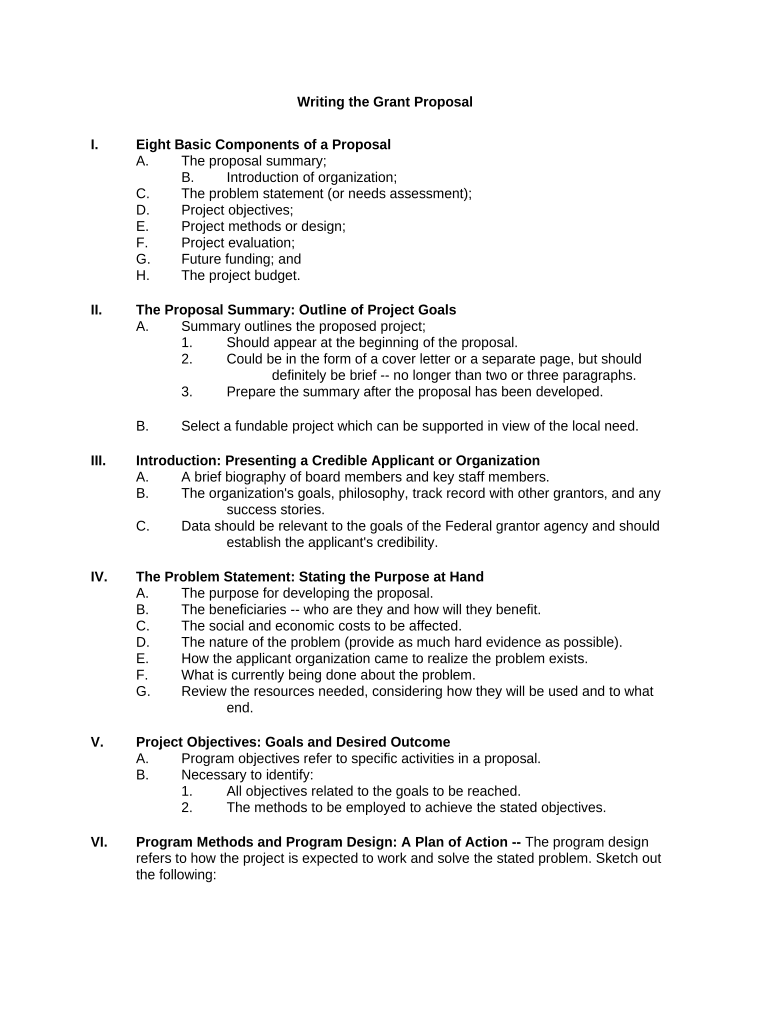 Writing the Grant Proposal

I. Eight Basic Components of a Proposal
A. The proposal summary;
B. Introduction of organization;
C. The problem statement (or needs assessment);
D. Project objectives;
E. Project methods or design;
F. Project evaluation;
G. Future funding; and
H. The project budget.

II. The Proposal Summary: Outline of Project Goals
A. Summary outlines the proposed project;
1. Should appear at the beginning of the proposal.
2. Could be in the form of a cover letter or a separate page, but should definitely be brief -- no longer than two or three paragraphs.
3. Prepare the summary after the proposal has been developed.

B. Select a fundable project which can be supported in view of the local need.

III. Introduction: Presenting a Credible Applicant or Organization
A. A brief biography of board members and key staff members.
B. The organization's goals, philosophy, track record with other grantors, and any success stories.
C. Data should be relevant to the goals of the Federal grantor agency and should establish the applicant's credibility.

IV. The Problem Statement: Stating the Purpose at Hand
A. The purpose for developing the proposal.
B. The beneficiaries -- who are they and how will they benefit.
C. The social and economic costs to be affected.
D. The nature of the problem (provide as much hard evidence as possible).
E. How the applicant organization came to realize the problem exists.
F. What is currently being done about the problem.
G. Review the resources needed, considering how they will be used and to what end.

V. Project Objectives: Goals and Desired Outcome
A. Program objectives refer to specific activities in a proposal.
B. Necessary to identify:
1. All objectives related to the goals to be reached.
2. The methods to be employed to achieve the stated objectives.

VI. Program Methods and Program Design: A Plan of Action -- The program design refers to how the project is expected to work and solve the stated problem. Sketch out the following: